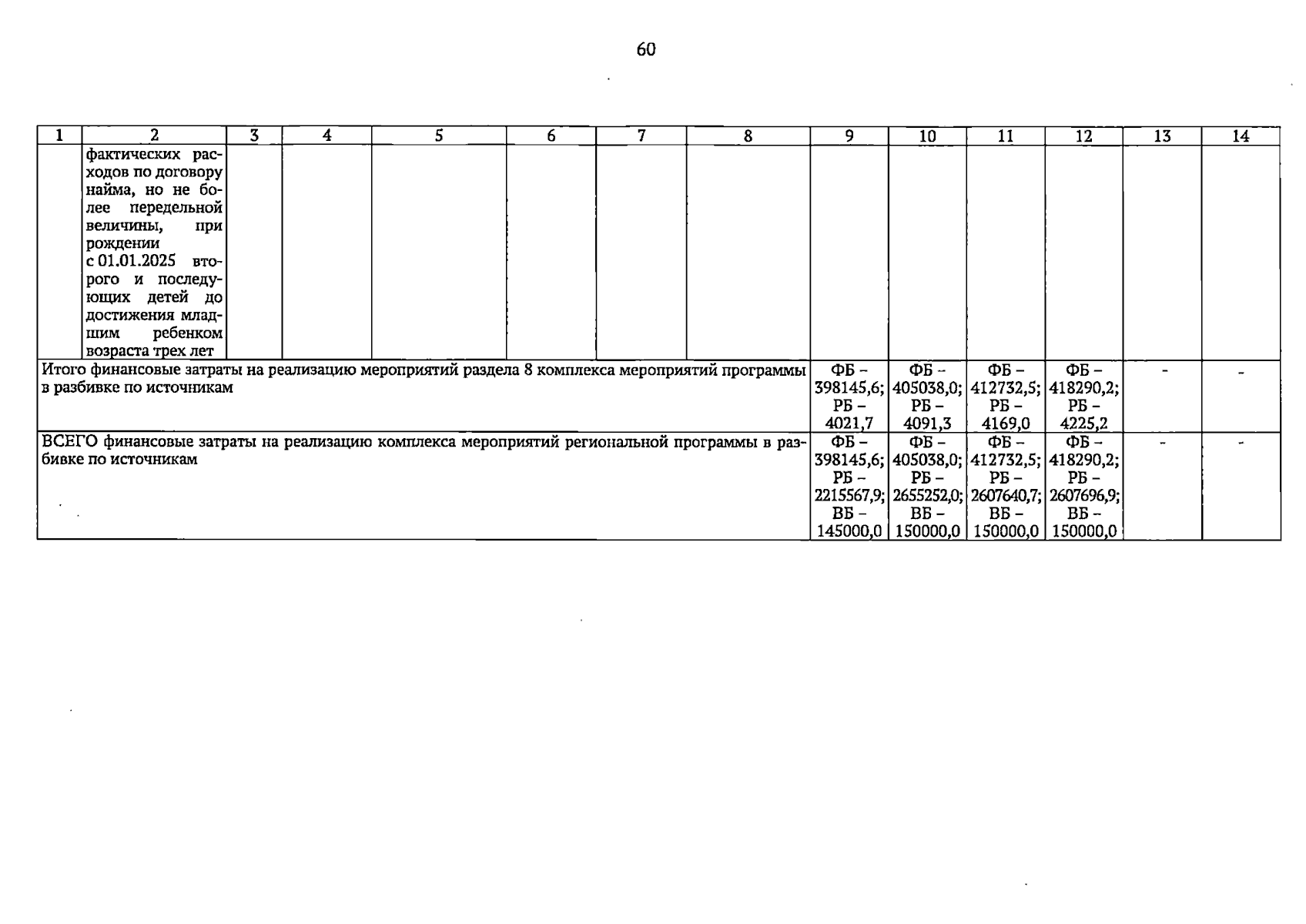 60

| 1 | 2 | 3 | 4 | 5 | 6 | 7 | 8 | 9 | 10 | 11 | 12 | 13 | 14 |
|---|---|---|---|---|---|---|---|---|---|---|---|---|---|
| | фактических расходов по договору найма, но не более передельной величины, при рождении с 01.01.2025 второго и последующих детей до достижения младшим ребенком возраста трех лет | | | | | | | | | | | | |
| Итого финансовые затраты на реализацию мероприятий раздела 8 комплекса мероприятий программы в разбивке по источникам | | | | | | | | ФБ – 398145,6; РБ – 4021,7 | ФБ – 405038,0; РБ – 4091,3 | ФБ – 412732,5; РБ – 4169,0 | ФБ – 418290,2; РБ – 4225,2 | - | - |
| ВСЕГО финансовые затраты на реализацию комплекса мероприятий региональной программы в разбивке по источникам | | | | | | | | ФБ – 398145,6; РБ – 2215567,9; ВБ – 145000,0 | ФБ – 405038,0; РБ – 2655252,0; ВБ – 150000,0 | ФБ – 412732,5; РБ – 2607640,7; ВБ – 150000,0 | ФБ – 418290,2; РБ – 2607696,9; ВБ – 150000,0 | - | - |